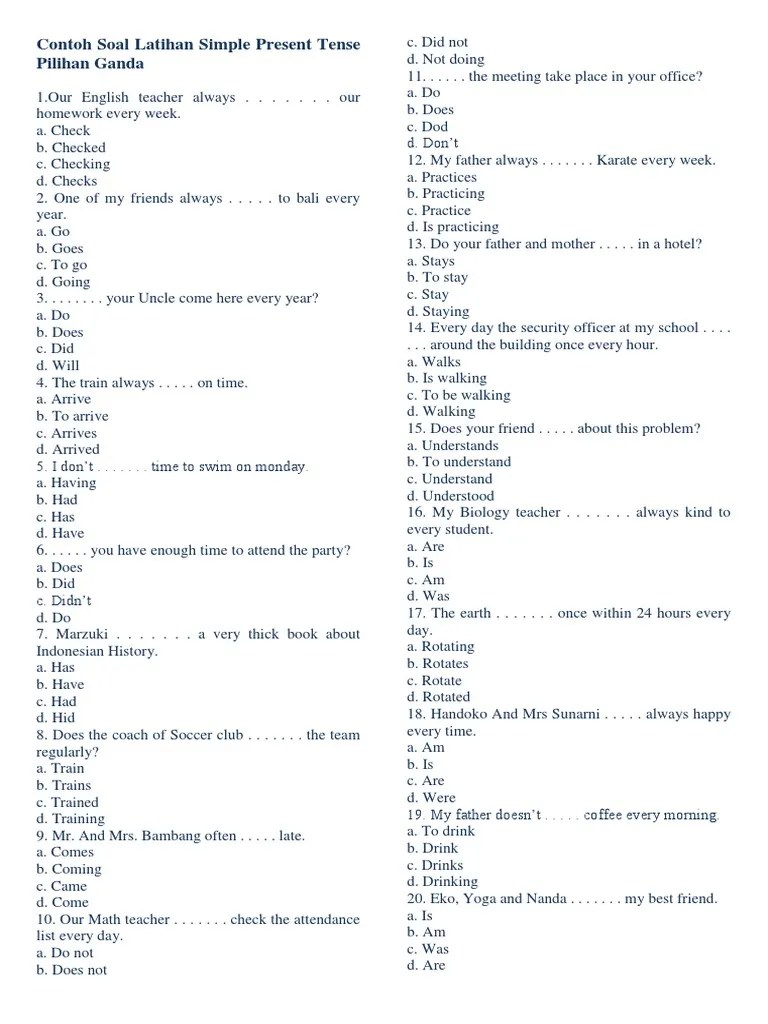 Contoh Soal Latihan Simple Present Tense Pilihan Ganda

1.Our English teacher always . . . . . . . our homework every week.
a. Check
b. Checked
c. Checking
d. Checks
2. One of my friends always . . . . . to bali every year.
a. Go
b. Goes
c. To go
d. Going
3. . . . . . . . your Uncle come here every year?
a. Do
b. Does
c. Did
d. Will
4. The train always . . . . . on time.
a. Arrive
b. To arrive
c. Arrives
d. Arrived
5. I don't . . . . . . . time to swim on monday.
a. Having
b. Had
c. Has
d. Have
6. . . . . . you have enough time to attend the party?
a. Does
b. Did
c. Didn't
d. Do
7. Marzuki . . . . . . . a very thick book about Indonesian History.
a. Has
b. Have
c. Had
d. Hid
8. Does the coach of Soccer club . . . . . . . the team regularly?
a. Train
b. Trains
c. Trained
d. Training
9. Mr. And Mrs. Bambang often . . . . . late.
a. Comes
b. Coming
c. Came
d. Come
10. Our Math teacher . . . . . . . check the attendance list every day.
a. Do not
b. Does not
c. Did not
d. Not doing
11. . . . . . the meeting take place in your office?
a. Do
b. Does
c. Dod
d. Don't
12. My father always . . . . . . . Karate every week.
a. Practices
b. Practicing
c. Practice
d. Is practicing
13. Do your father and mother . . . . . in a hotel?
a. Stays
b. To stay
c. Stay
d. Staying
14. Every day the security officer at my school . . . . . . . around the building once every hour.
a. Walks
b. Is walking
c. To be walking
d. Walking
15. Does your friend . . . . . about this problem?
a. Understands
b. To understand
c. Understand
d. Understood
16. My Biology teacher . . . . . . . always kind to every student.
a. Are
b. Is
c. Am
d. Was
17. The earth . . . . . . . once within 24 hours every day.
a. Rotating
b. Rotates
c. Rotate
d. Rotated
18. Handoko And Mrs Sunarni . . . . . always happy every time.
a. Am
b. Is
c. Are
d. Were
19. My father doesn't . . . . . coffee every morning.
a. To drink
b. Drink
c. Drinks
d. Drinking
20. Eko, Yoga and Nanda . . . . . . . my best friend.
a. Is
b. Am
c. Was
d. Are